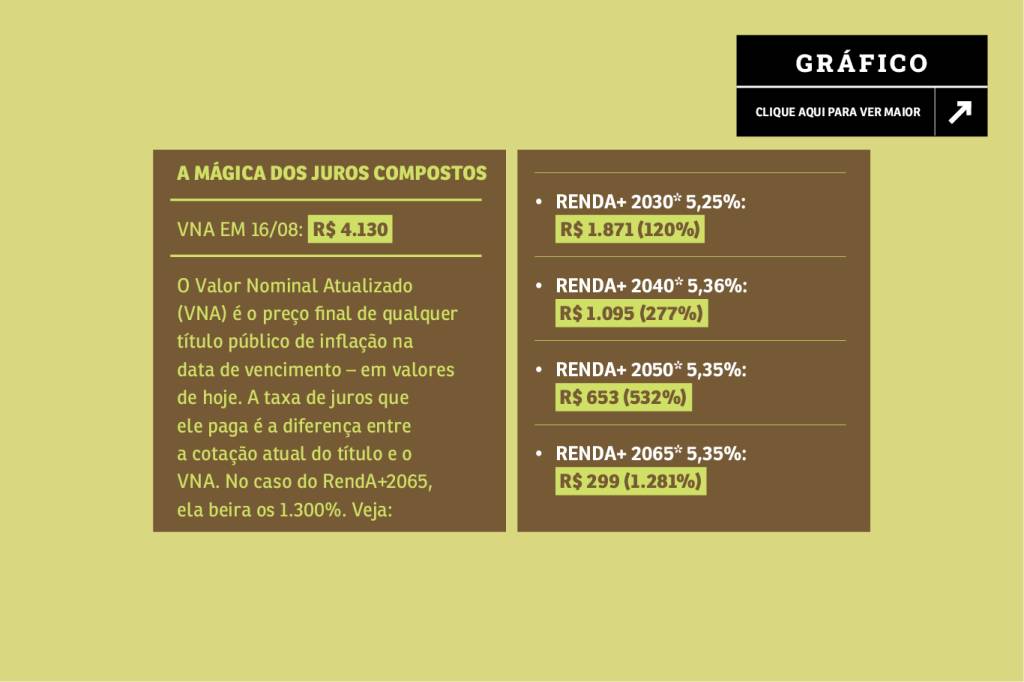 GRÁFICO

CLIQUE AQUI PARA VER MAIOR

A MÁGICA DOS JUROS COMPOSTOS

VNA EM 16/08: R$ 4.130

O Valor Nominal Atualizado (VNA) é o preço final de qualquer título público de inflação na data de vencimento – em valores de hoje. A taxa de juros que ele paga é a diferença entre a cotação atual do título e o VNA. No caso do RendA+2065, ela beira os 1.300%. Veja:

• RENDA+ 2030* 5,25%: R$ 1.871 (120%)

• RENDA+ 2040* 5,36%: R$ 1.095 (277%)

• RENDA+ 2050* 5,35%: R$ 653 (532%)

• RENDA+ 2065* 5,35%: R$ 299 (1.281%)